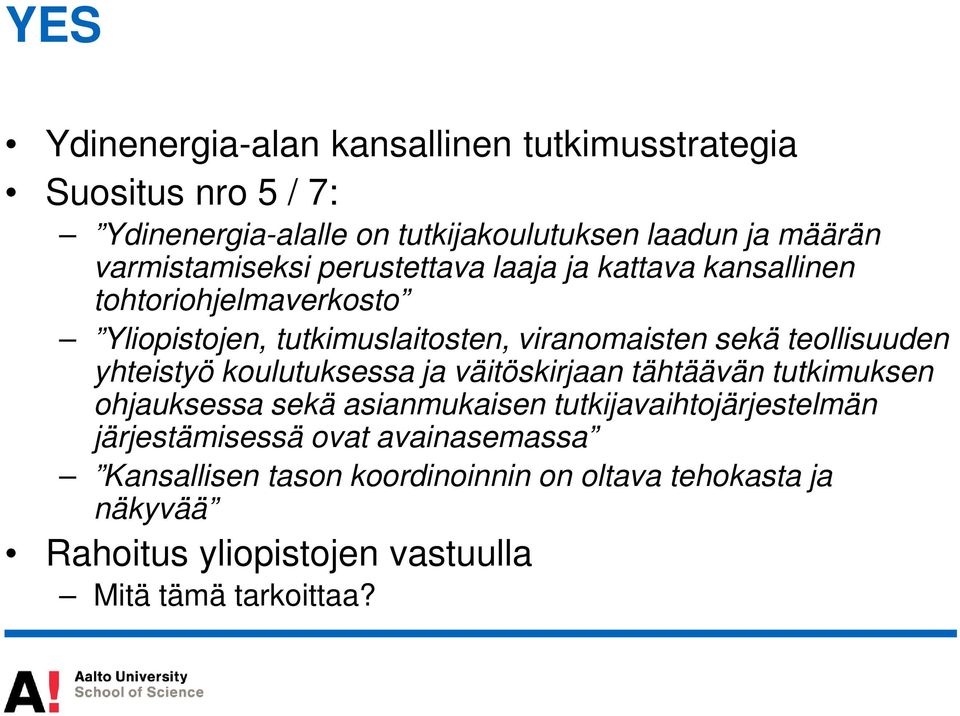 YES

• Ydinenergia-alan kansallinen tutkimusstrategia
• Suositus nro 5 / 7:
– ”Ydinenergia-alalle on tutkijakoulutuksen laadun ja määrän varmistamiseksi perustettava laaja ja kattava kansallinen tohtoriohjelmaverkosto”
– ”Yliopistojen, tutkimuslaitosten, viranomaisten sekä teollisuuden yhteistyö koulutuksessa ja väitöskirjaan tähtäävän tutkimuksen ohjauksessa sekä asianmukaisen tutkijavaihtojärjestelmän järjestämisessä ovat avainasemassa”
– ”Kansallisen tason koordinoinnin on oltava tehokasta ja näkyvää”
• Rahoitus yliopistojen vastuulla
– Mitä tämä tarkoittaa?

A! Aalto University School of Science